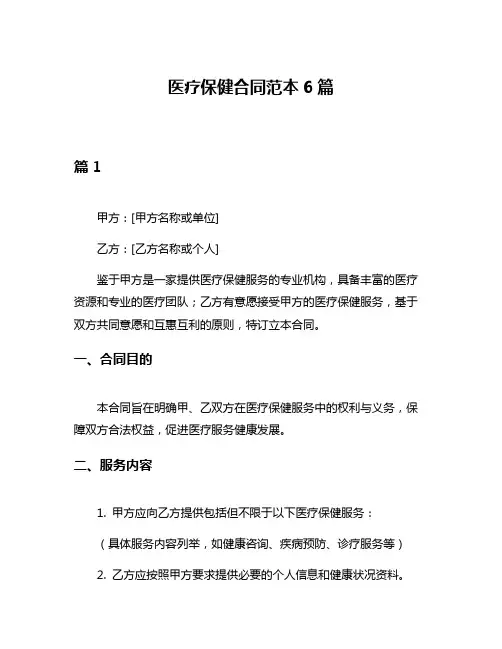 医疗保健合同范本 6 篇

篇 1

甲方：[甲方名称或单位]

乙方：[乙方名称或个人]

鉴于甲方是一家提供医疗保健服务的专业机构，具备丰富的医疗资源和专业的医疗团队；乙方有意愿接受甲方的医疗保健服务，基于双方共同意愿和互惠互利的原则，特订立本合同。

一、合同目的

本合同旨在明确甲、乙双方在医疗保健服务中的权利与义务，保障双方合法权益，促进医疗服务健康发展。

二、服务内容

1. 甲方应向乙方提供包括但不限于以下医疗保健服务：

（具体服务内容列举，如健康咨询、疾病预防、诊疗服务等）

2. 乙方应按照甲方要求提供必要的个人信息和健康状况资料。